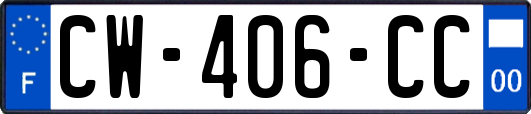 F
CW-406-CC
00